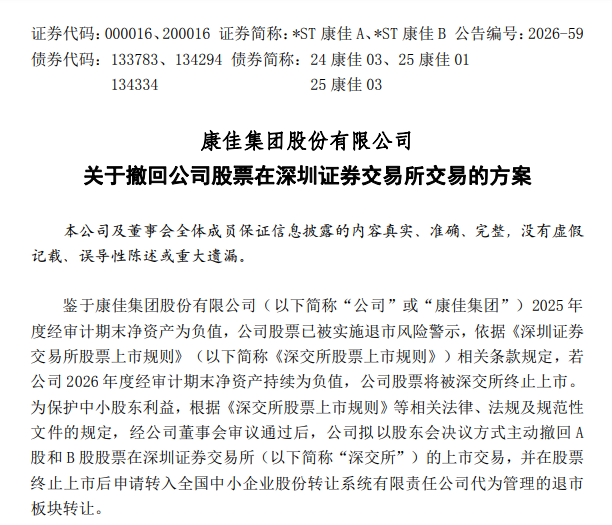 证券代码：000016、200016 证券简称：*ST 康佳 A、*ST 康佳 B 公告编号：2026-59
债券代码：133783、134294 债券简称：24 康佳 03、25 康佳 01
134334 25 康佳 03

康佳集团股份有限公司
关于撤回公司股票在深圳证券交易所交易的方案

本公司及董事会全体成员保证信息披露的内容真实、准确、完整，没有虚假记载、误导性陈述或重大遗漏。

鉴于康佳集团股份有限公司（以下简称“公司”或“康佳集团”）2025 年度经审计期末净资产为负值，公司股票已被实施退市风险警示，依据《深圳证券交易所股票上市规则》（以下简称《深交所股票上市规则》）相关条款规定，若公司 2026 年度经审计期末净资产持续为负值，公司股票将被深交所终止上市。为保护中小股东利益，根据《深交所股票上市规则》等相关法律、法规及规范性文件的规定，经公司董事会审议通过后，公司拟以股东会决议方式主动撤回 A 股和 B 股股票在深圳证券交易所（以下简称“深交所”）的上市交易，并在股票终止上市后申请转入全国中小企业股份转让系统有限责任公司代为管理的退市板块转让。